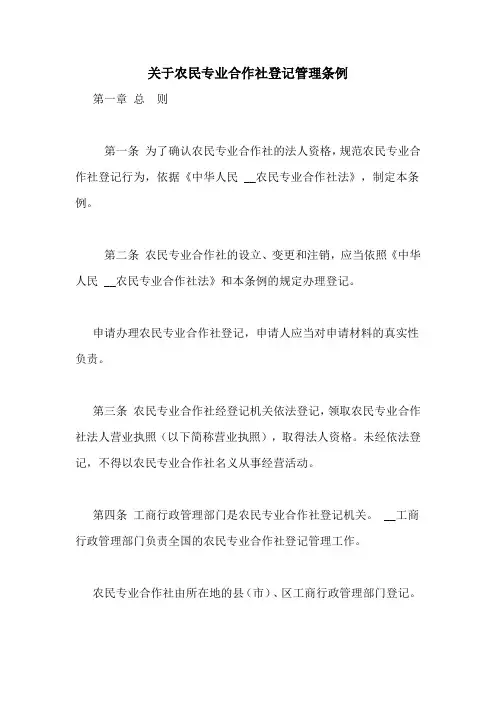 关于农民专业合作社登记管理条例

第一章 总 则

第一条 为了确认农民专业合作社的法人资格，规范农民专业合作社登记行为，依据《中华人民 __农民专业合作社法》，制定本条例。

第二条 农民专业合作社的设立、变更和注销，应当依照《中华人民 __农民专业合作社法》和本条例的规定办理登记。

申请办理农民专业合作社登记，申请人应当对申请材料的真实性负责。

第三条 农民专业合作社经登记机关依法登记，领取农民专业合作社法人营业执照（以下简称营业执照），取得法人资格。未经依法登记，不得以农民专业合作社名义从事经营活动。

第四条 工商行政管理部门是农民专业合作社登记机关。 __工商行政管理部门负责全国的农民专业合作社登记管理工作。

农民专业合作社由所在地的县（市）、区工商行政管理部门登记。